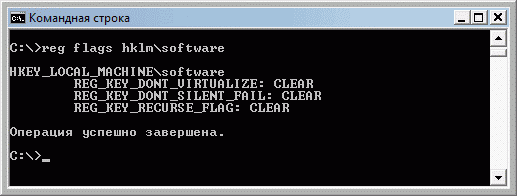 Командная строка

C:\>reg flags hklm\software

HKEY_LOCAL_MACHINE\software
REG_KEY_DONT_VIRTUALIZE: CLEAR
REG_KEY_DONT_SILENT_FAIL: CLEAR
REG_KEY_RECURSE_FLAG: CLEAR

Операция успешно завершена.

C:\>_